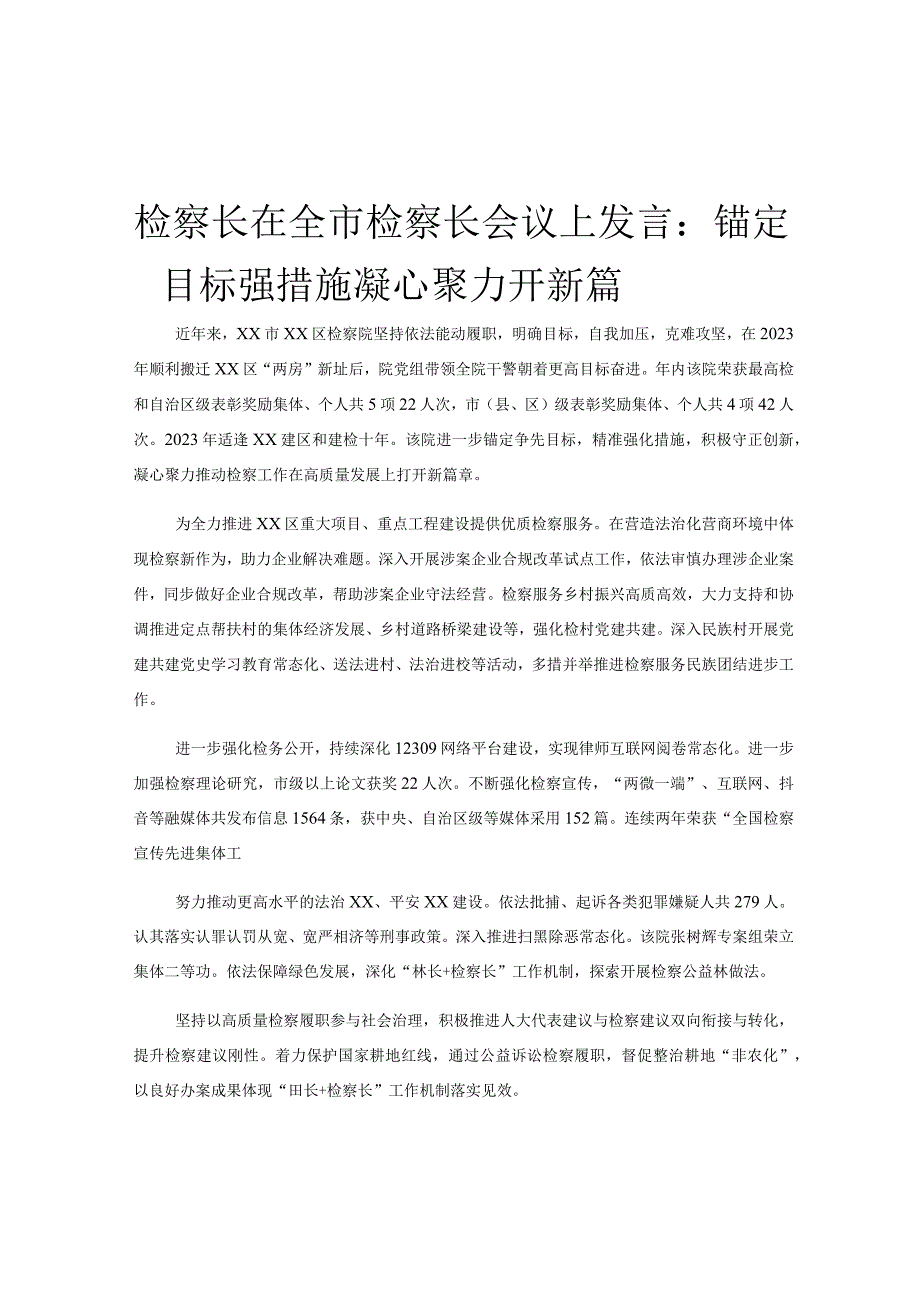 检察长在全市检察长会议上发言：锚定目标强措施凝心聚力开新篇

近年来，XX市XX区检察院坚持依法能动履职，明确目标，自我加压，克难攻坚，在2023年顺利搬迁XX区“两房”新址后，院党组带领全院干警朝着更高目标奋进。年内该院荣获最高检和自治区级表彰奖励集体、个人共5项22人次，市（县、区）级表彰奖励集体、个人共4项42人次。2023年适逢XX建区和建检十年。该院进一步锚定争先目标，精准强化措施，积极守正创新，凝心聚力推动检察工作在高质量发展上打开新篇章。

为全力推进XX区重大项目、重点工程建设提供优质检察服务。在营造法治化营商环境中体现检察新作为，助力企业解决难题。深入开展涉案企业合规改革试点工作，依法审慎办理涉企业案件，同步做好企业合规改革，帮助涉案企业守法经营。检察服务乡村振兴高质高效，大力支持和协调推进定点帮扶村的集体经济发展、乡村道路桥梁建设等，强化检村党建共建。深入民族村开展党建共建党史学习教育常态化、送法进村、法治进校等活动，多措并举推进检察服务民族团结进步工作。

进一步强化检务公开，持续深化12309网络平台建设，实现律师互联网阅卷常态化。进一步加强检察理论研究，市级以上论文获奖22人次。不断强化检察宣传，“两微一端”、互联网、抖音等融媒体共发布信息1564条，获中央、自治区级等媒体采用152篇。连续两年荣获“全国检察宣传先进集体工

努力推动更高水平的法治XX、平安XX建设。依法批捕、起诉各类犯罪嫌疑人共279人。认其落实认罪认罚从宽、宽严相济等刑事政策。深入推进扫黑除恶常态化。该院张树辉专案组荣立集体二等功。依法保障绿色发展，深化“林长+检察长”工作机制，探索开展检察公益林做法。

坚持以高质量检察履职参与社会治理，积极推进人大代表建议与检察建议双向衔接与转化，提升检察建议刚性。着力保护国家耕地红线，通过公益诉讼检察履职，督促整治耕地“非农化”，以良好办案成果体现“田长+检察长”工作机制落实见效。